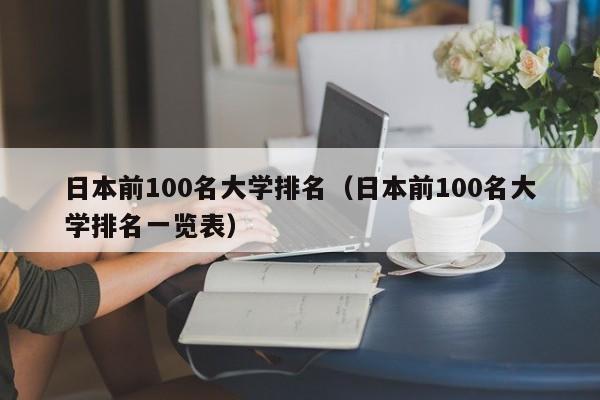 日本前100名大学排名（日本前100名大学排名一览表）